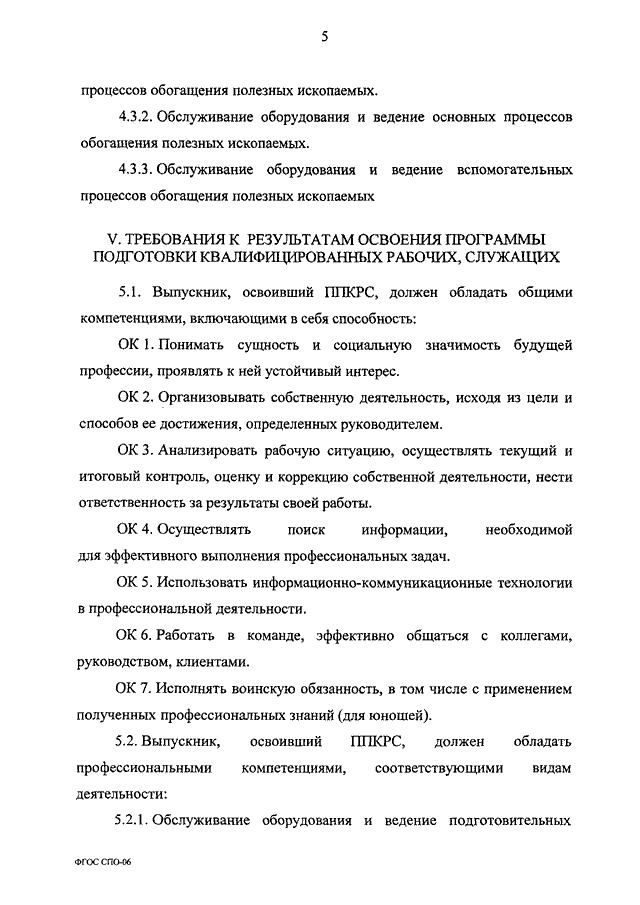 5

процессов обогащения полезных ископаемых.

4.3.2. Обслуживание оборудования и ведение основных процессов обогащения полезных ископаемых.

4.3.3. Обслуживание оборудования и ведение вспомогательных процессов обогащения полезных ископаемых

V. ТРЕБОВАНИЯ К РЕЗУЛЬТАТАМ ОСВОЕНИЯ ПРОГРАММЫ ПОДГОТОВКИ КВАЛИФИЦИРОВАННЫХ РАБОЧИХ, СЛУЖАЩИХ

5.1. Выпускник, освоивший ППКРС, должен обладать общими компетенциями, включающими в себя способность:

ОК 1. Понимать сущность и социальную значимость будущей профессии, проявлять к ней устойчивый интерес.

ОК 2. Организовывать собственную деятельность, исходя из цели и способов ее достижения, определенных руководителем.

ОК 3. Анализировать рабочую ситуацию, осуществлять текущий и итоговый контроль, оценку и коррекцию собственной деятельности, нести ответственность за результаты своей работы.

ОК 4. Осуществлять поиск информации, необходимой для эффективного выполнения профессиональных задач.

ОК 5. Использовать информационно-коммуникационные технологии в профессиональной деятельности.

ОК 6. Работать в команде, эффективно общаться с коллегами, руководством, клиентами.

ОК 7. Исполнять воинскую обязанность, в том числе с применением полученных профессиональных знаний (для юношей).

5.2. Выпускник, освоивший ППКРС, должен обладать профессиональными компетенциями, соответствующими видам деятельности:

5.2.1. Обслуживание оборудования и ведение подготовительных

ФГОС СПО-06